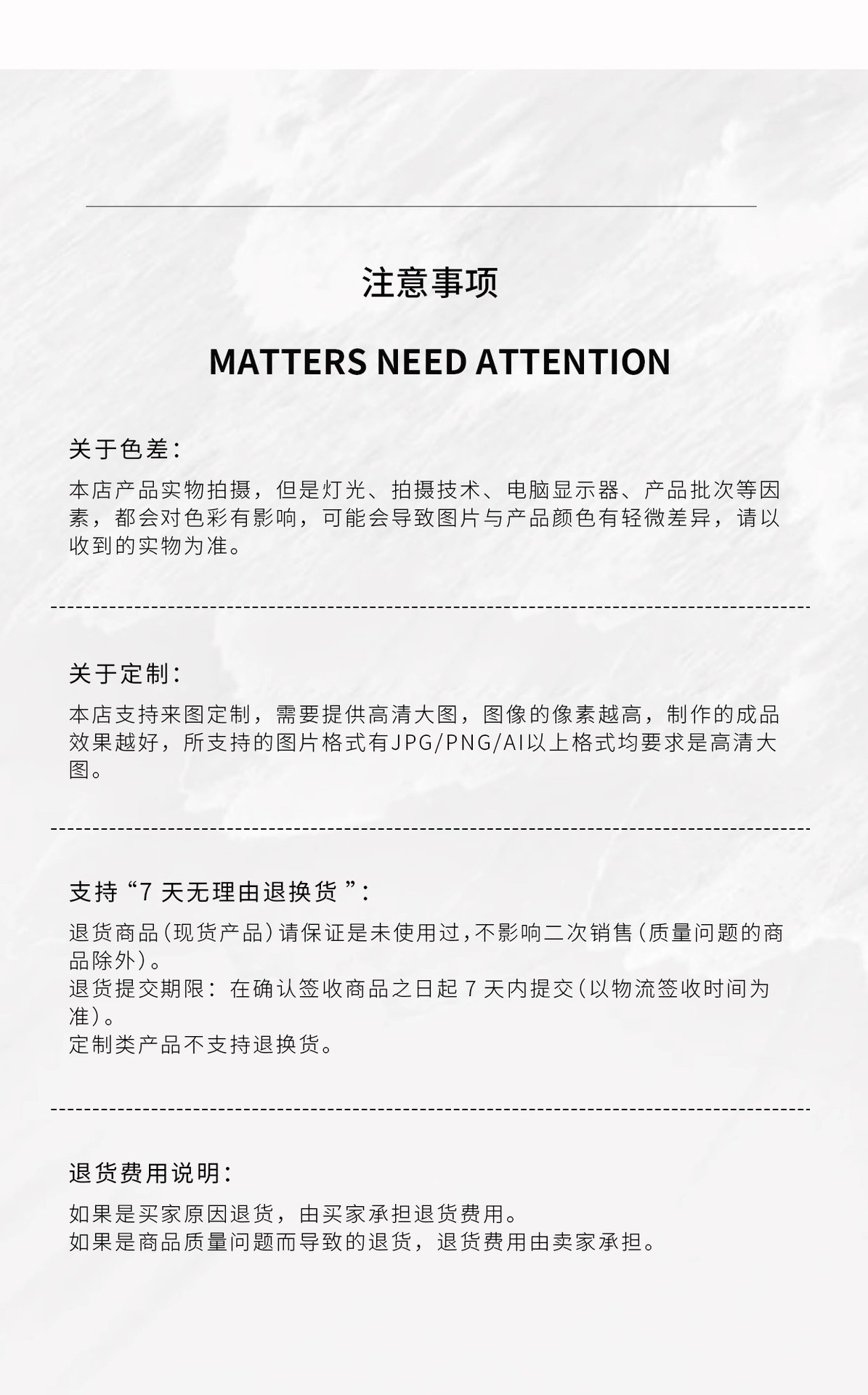 注意事项

MATTERS NEED ATTENTION

关于色差：

本店产品实物拍摄，但是灯光、拍摄技术、电脑显示器、产品批次等因素，都会对色彩有影响，可能会导致图片与产品颜色有轻微差异，请以收到的实物为准。

关于定制：

本店支持来图定制，需要提供高清大图，图像的像素越高，制作的成品效果越好，所支持的图片格式有JPG/PNG/AI以上格式均要求是高清大图。

支持“7 天无理由退换货 ”：

退货商品（现货产品）请保证是未使用过，不影响二次销售（质量问题的商品除外）。
退货提交期限：在确认签收商品之日起 7 天内提交（以物流签收时间为准）。
定制类产品不支持退换货。

退货费用说明：

如果是买家原因退货，由买家承担退货费用。
如果是商品质量问题而导致的退货，退货费用由卖家承担。